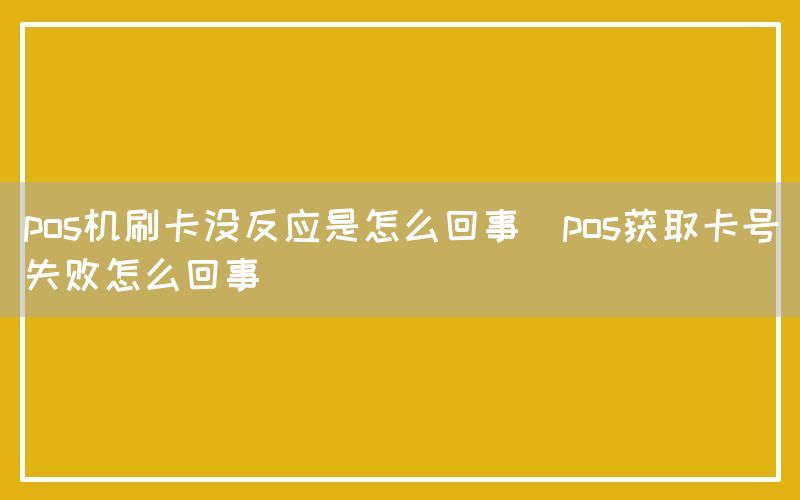 pos机刷卡没反应是怎么回事  pos获取卡号失败怎么回事